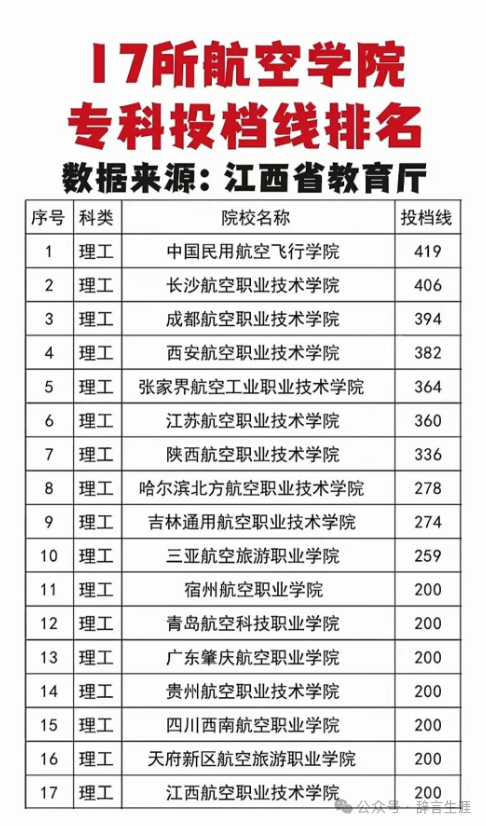 17所航空学院
专科投档线排名
数据来源：江西省教育厅

| 序号 | 科类 | 院校名称 | 投档线 |
|---|---|---|---|
| 1 | 理工 | 中国民用航空飞行学院 | 419 |
| 2 | 理工 | 长沙航空职业技术学院 | 406 |
| 3 | 理工 | 成都航空职业技术学院 | 394 |
| 4 | 理工 | 西安航空职业技术学院 | 382 |
| 5 | 理工 | 张家界航空工业职业技术学院 | 364 |
| 6 | 理工 | 江苏航空职业技术学院 | 360 |
| 7 | 理工 | 陕西航空职业技术学院 | 336 |
| 8 | 理工 | 哈尔滨北方航空职业技术学院 | 278 |
| 9 | 理工 | 吉林通用航空职业技术学院 | 274 |
| 10 | 理工 | 三亚航空旅游职业学院 | 259 |
| 11 | 理工 | 宿州航空职业学院 | 200 |
| 12 | 理工 | 青岛航空科技职业学院 | 200 |
| 13 | 理工 | 广东肇庆航空职业学院 | 200 |
| 14 | 理工 | 贵州航空职业技术学院 | 200 |
| 15 | 理工 | 四川西南航空职业学院 | 200 |
| 16 | 理工 | 天府新区航空旅游职业学院 | 200 |
| 17 | 理工 | 江西航空职业技术学院 | 200 |

公众号 · 辞言生涯